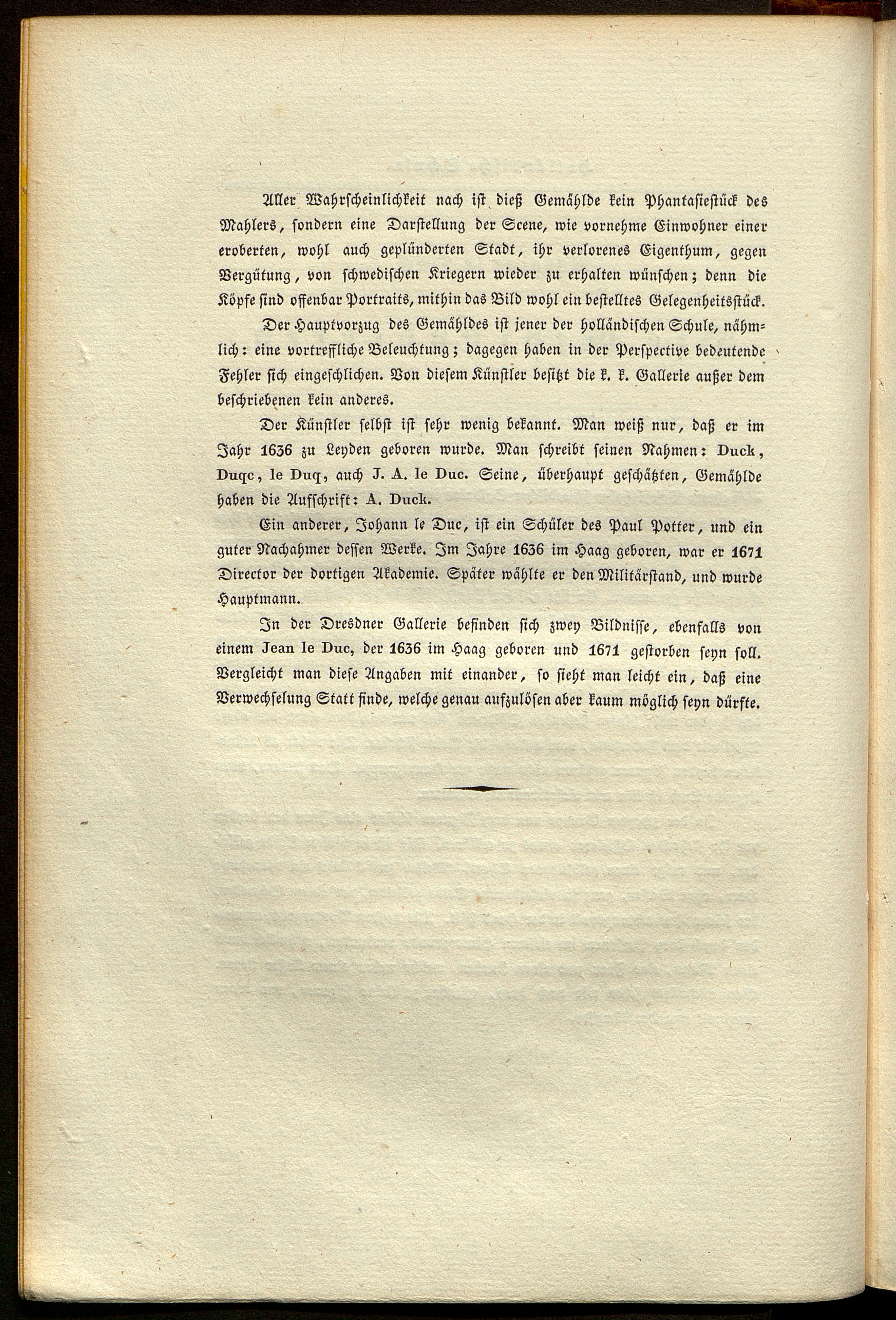 Aller Wahrscheinlichkeit nach ist dieß Gemählde kein Phantasiestück des Mahlers, sondern eine Darstellung der Scene, wie vornehme Einwohner einer eroberten, wohl auch geplünderten Stadt, ihr verlorenes Eigenthum, gegen Vergütung, von schwedischen Kriegern wieder zu erhalten wünschen; denn die Köpfe sind offenbar Portraits, mithin das Bild wohl ein bestelltes Gelegenheitsstück.

Der Hauptvorzug des Gemähldes ist jener der holländischen Schule, nähmlich: eine vortreffliche Beleuchtung; dagegen haben in der Perspective bedeutende Fehler sich eingeschlichen. Von diesem Künstler besitzt die k. k. Gallerie außer dem beschriebenen kein anderes.

Der Künstler selbst ist sehr wenig bekannt. Man weiß nur, daß er im Jahr 1636 zu Leyden geboren wurde. Man schreibt seinen Nahmen: Duck, Duqc, le Duq, auch J. A. le Duc. Seine, überhaupt geschätzten, Gemählde haben die Aufschrift: A. Duck.

Ein anderer, Johann le Duc, ist ein Schüler des Paul Potter, und ein guter Nachahmer dessen Werke. Im Jahre 1636 im Haag geboren, war er 1671 Director der dortigen Akademie. Später wählte er den Militärstand, und wurde Hauptmann.

In der Dresdner Gallerie befinden sich zwey Bildnisse, ebenfalls von einem Jean le Duc, der 1636 im Haag geboren und 1671 gestorben seyn soll. Vergleicht man diese Angaben mit einander, so sieht man leicht ein, daß eine Verwechselung Statt finde, welche genau aufzulösen aber kaum möglich seyn dürfte.